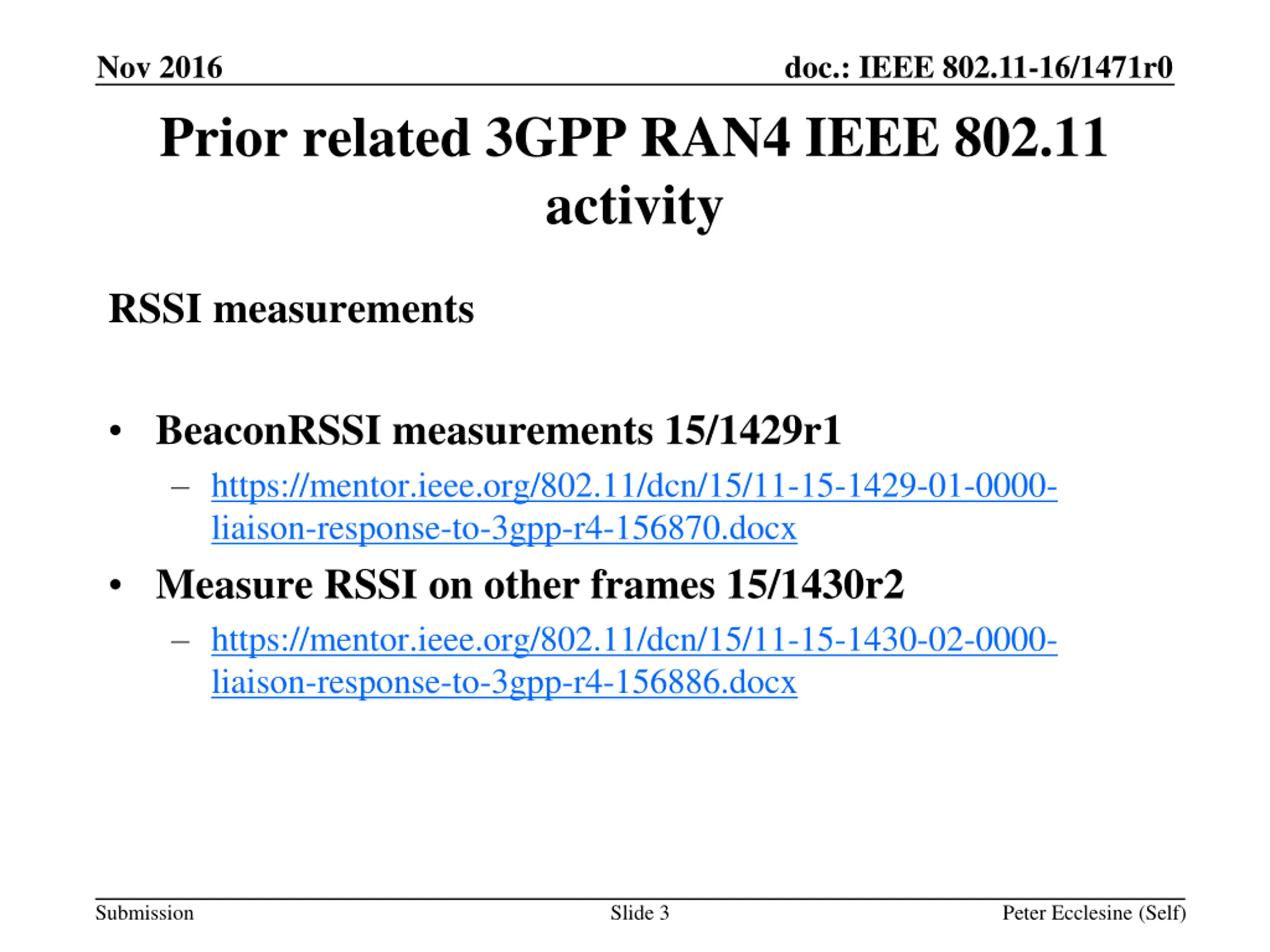 Nov 2016

doc.: IEEE 802.11-16/1471r0

Prior related 3GPP RAN4 IEEE 802.11 activity

RSSI measurements

• BeaconRSSI measurements 15/1429r1
  – https://mentor.ieee.org/802.11/dcn/15/11-15-1429-01-0000-liaison-response-to-3gpp-r4-156870.docx
• Measure RSSI on other frames 15/1430r2
  – https://mentor.ieee.org/802.11/dcn/15/11-15-1430-02-0000-liaison-response-to-3gpp-r4-156886.docx

Submission

Slide 3

Peter Ecclesine (Self)